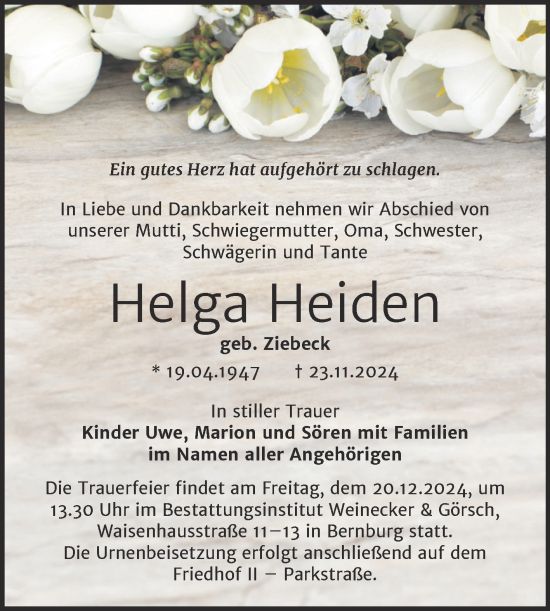 Ein gutes Herz hat aufgehört zu schlagen.

In Liebe und Dankbarkeit nehmen wir Abschied von unserer Mutti, Schwiegermutter, Oma, Schwester, Schwägerin und Tante

Helga Heiden

geb. Ziebeck

* 19.04.1947 † 23.11.2024

In stiller Trauer
Kinder Uwe, Marion und Sören mit Familien
im Namen aller Angehörigen

Die Trauerfeier findet am Freitag, dem 20.12.2024, um 13.30 Uhr im Bestattungsinstitut Weinecker & Görsch, Waisenhausstraße 11–13 in Bernburg statt.
Die Urnenbeisetzung erfolgt anschließend auf dem Friedhof II – Parkstraße.